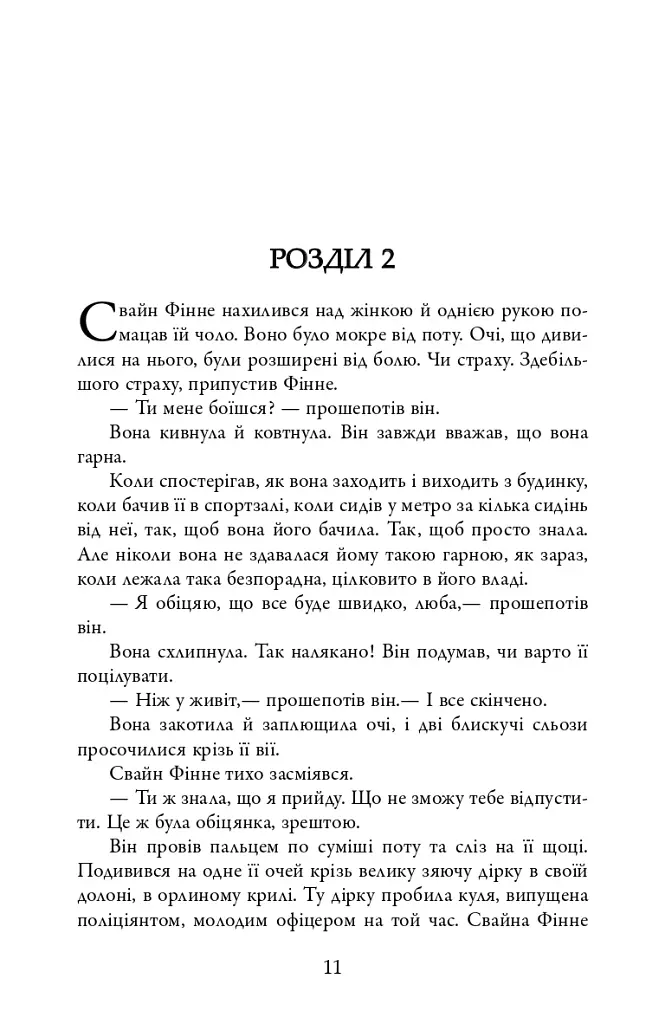 РОЗДІЛ 2

Свайн Фінне нахилився над жінкою й однією рукою помацав їй чоло. Воно було мокре від поту. Очі, що дивилися на нього, були розширені від болю. Чи страху. Здебільшого страху, припустив Фінне.

— Ти мене боїшся? — прошепотів він.

Вона кивнула й ковтнула. Він завжди вважав, що вона гарна.

Коли спостерігав, як вона заходить і виходить з будинку, коли бачив її в спортзалі, коли сидів у метро за кілька сидінь від неї, так, щоб вона його бачила. Так, щоб просто знала. Але ніколи вона не здавалася йому такою гарною, як зараз, коли лежала така безпорадна, цілковито в його владі.

— Я обіцяю, що все буде швидко, люба,— прошепотів він.

Вона схлипнула. Так налякано! Він подумав, чи варто її поцілувати.

— Ніж у живіт,— прошепотів він.— І все скінчено.

Вона закотила й заплющила очі, і дві блискучі сльози просочилися крізь її вії.

Свайн Фінне тихо засміявся.

— Ти ж знала, що я прийду. Що не зможу тебе відпустити. Це ж була обіцянка, зрештою.

Він провів пальцем по суміші поту та сліз на її щоці. Подивився на одне її очей крізь велику зяючу дірку в своїй долоні, в орлиному крилі. Ту дірку пробила куля, випущена поліціянтом, молодим офіцером на той час. Свайна Фінне

11